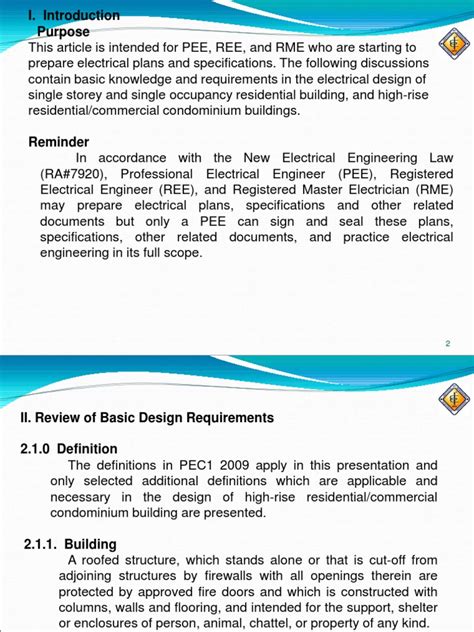 I. Introduction
Purpose
This article is intended for PEE, REE, and RME who are starting to prepare electrical plans and specifications. The following discussions contain basic knowledge and requirements in the electrical design of single storey and single occupancy residential building, and high-rise residential/commercial condominium buildings.

Reminder
In accordance with the New Electrical Engineering Law (RA#7920), Professional Electrical Engineer (PEE), Registered Electrical Engineer (REE), and Registered Master Electrician (RME) may prepare electrical plans, specifications and other related documents but only a PEE can sign and seal these plans, specifications, other related documents, and practice electrical engineering in its full scope.

2

II. Review of Basic Design Requirements

2.1.0 Definition
The definitions in PEC1 2009 apply in this presentation and only selected additional definitions which are applicable and necessary in the design of high-rise residential/commercial condominium building are presented.

2.1.1. Building
A roofed structure, which stands alone or that is cut-off from adjoining structures by firewalls with all openings therein are protected by approved fire doors and which is constructed with columns, walls and flooring, and intended for the support, shelter or enclosures of person, animal, chattel, or property of any kind.